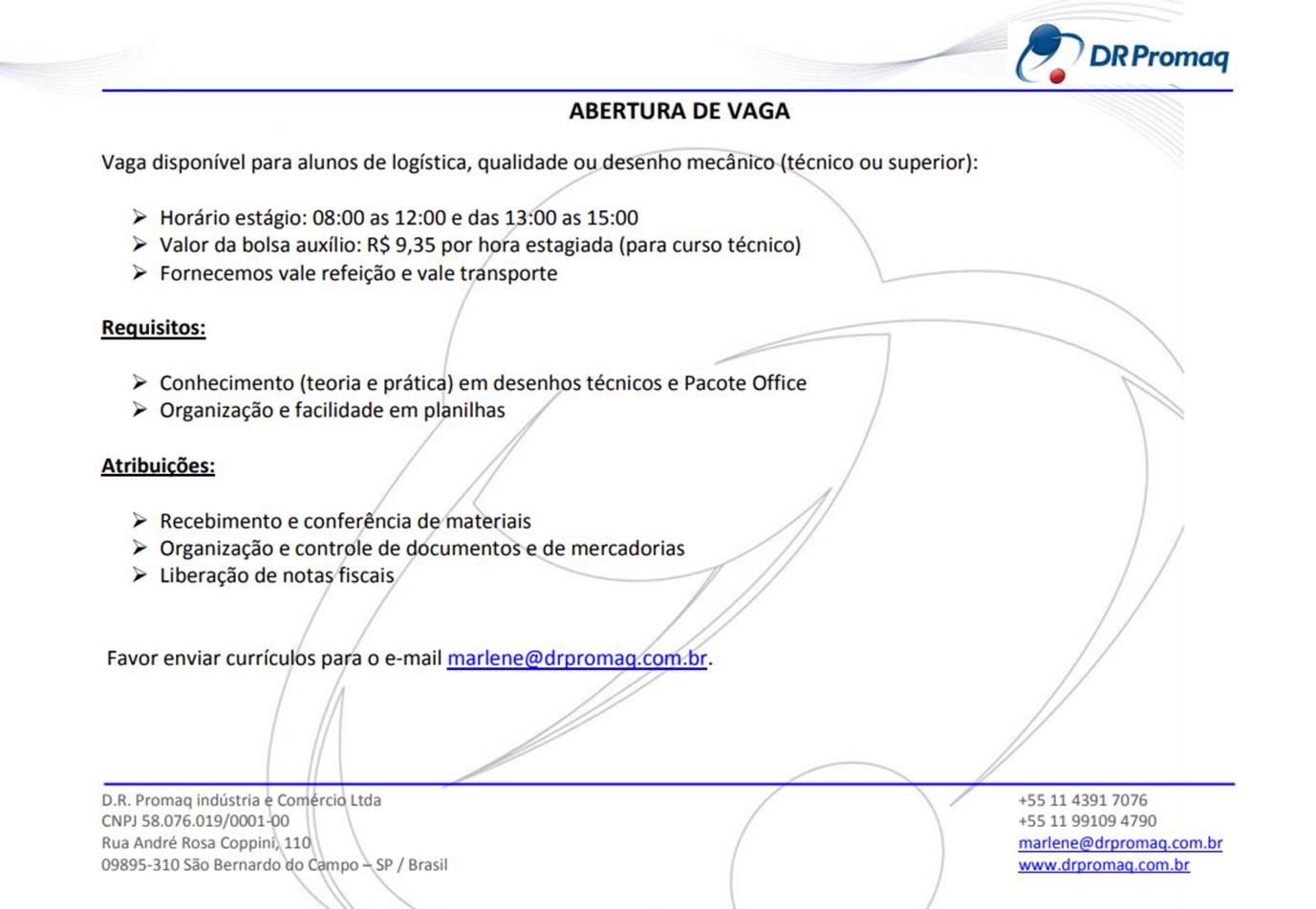 DR Promaq

ABERTURA DE VAGA

Vaga disponível para alunos de logística, qualidade ou desenho mecânico (técnico ou superior):

➢ Horário estágio: 08:00 as 12:00 e das 13:00 as 15:00
➢ Valor da bolsa auxílio: R$ 9,35 por hora estagiada (para curso técnico)
➢ Fornecemos vale refeição e vale transporte

Requisitos:

➢ Conhecimento (teoria e prática) em desenhos técnicos e Pacote Office
➢ Organização e facilidade em planilhas

Atribuições:

➢ Recebimento e conferência de materiais
➢ Organização e controle de documentos e de mercadorias
➢ Liberação de notas fiscais

Favor enviar currículos para o e-mail marlene@drpromaq.com.br.

D.R. Promaq indústria e Comércio Ltda
CNPJ 58.076.019/0001-00
Rua André Rosa Coppini, 110
09895-310 São Bernardo do Campo – SP / Brasil

+55 11 4391 7076
+55 11 99109 4790
marlene@drpromaq.com.br
www.drpromaq.com.br